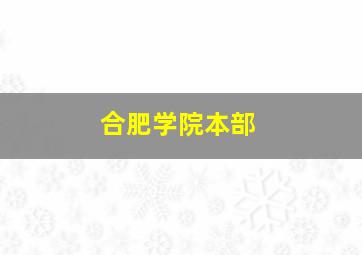 合肥学院本部